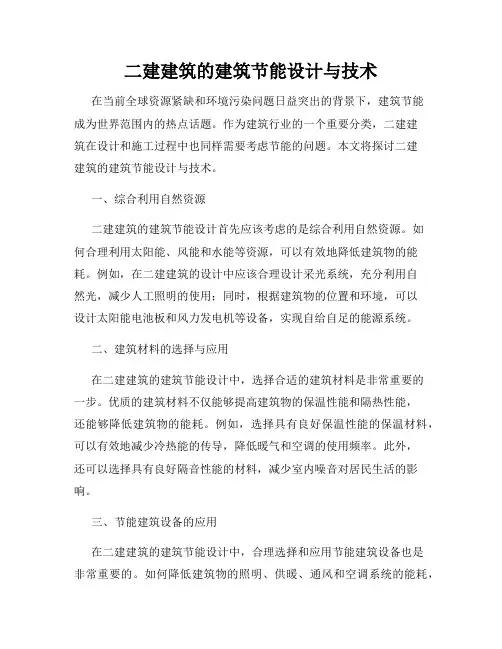 二建建筑的建筑节能设计与技术

在当前全球资源紧缺和环境污染问题日益突出的背景下，建筑节能成为世界范围内的热点话题。作为建筑行业的一个重要分类，二建建筑在设计和施工过程中也同样需要考虑节能的问题。本文将探讨二建建筑的建筑节能设计与技术。

一、综合利用自然资源

二建建筑的建筑节能设计首先应该考虑的是综合利用自然资源。如何合理利用太阳能、风能和水能等资源，可以有效地降低建筑物的能耗。例如，在二建建筑的设计中应该合理设计采光系统，充分利用自然光，减少人工照明的使用；同时，根据建筑物的位置和环境，可以设计太阳能电池板和风力发电机等设备，实现自给自足的能源系统。

二、建筑材料的选择与应用

在二建建筑的建筑节能设计中，选择合适的建筑材料是非常重要的一步。优质的建筑材料不仅能够提高建筑物的保温性能和隔热性能，还能够降低建筑物的能耗。例如，选择具有良好保温性能的保温材料，可以有效地减少冷热能的传导，降低暖气和空调的使用频率。此外，还可以选择具有良好隔音性能的材料，减少室内噪音对居民生活的影响。

三、节能建筑设备的应用

在二建建筑的建筑节能设计中，合理选择和应用节能建筑设备也是非常重要的。如何降低建筑物的照明、供暖、通风和空调系统的能耗，